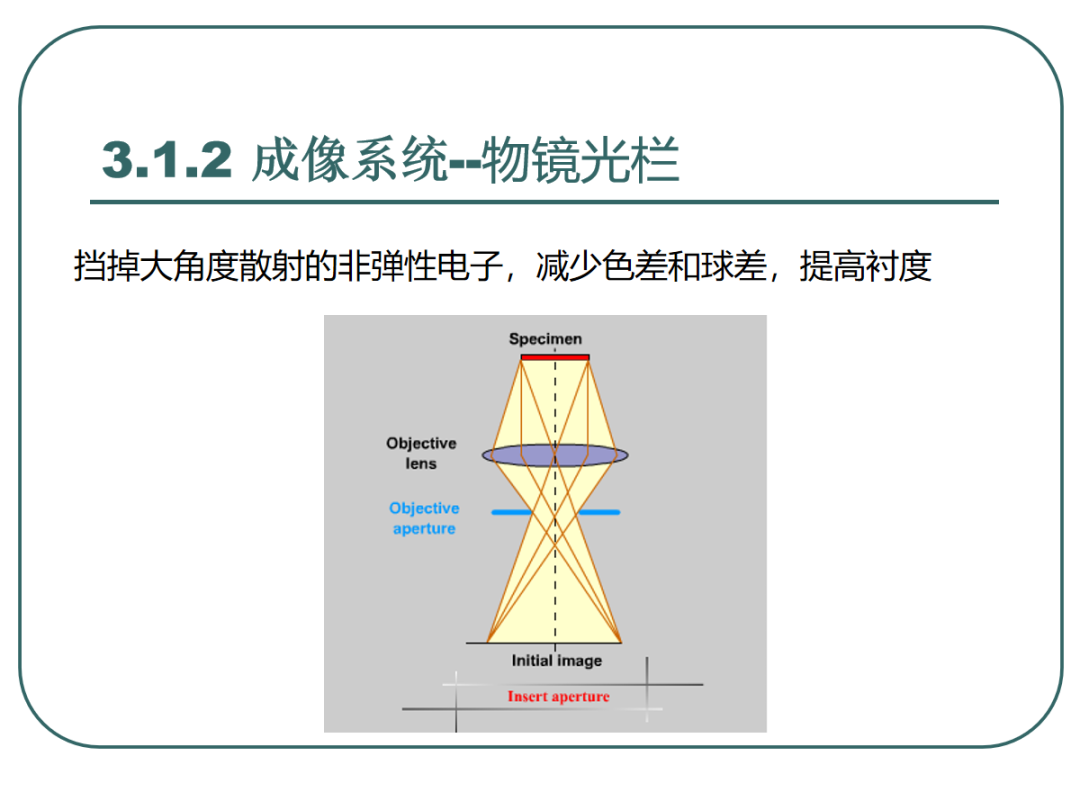 3.1.2 成像系统--物镜光栏

挡掉大角度散射的非弹性电子，减少色差和球差，提高衬度

Specimen

Objective lens

Objective aperture

Initial image

Insert aperture